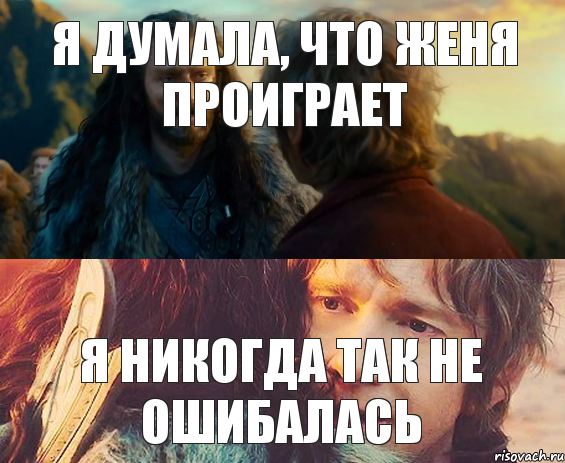 Я ДУМАЛА, ЧТО ЖЕНЯ ПРОИГРАЕТ

Я НИКОГДА ТАК НЕ ОШИБАЛАСЬ

risovach.ru